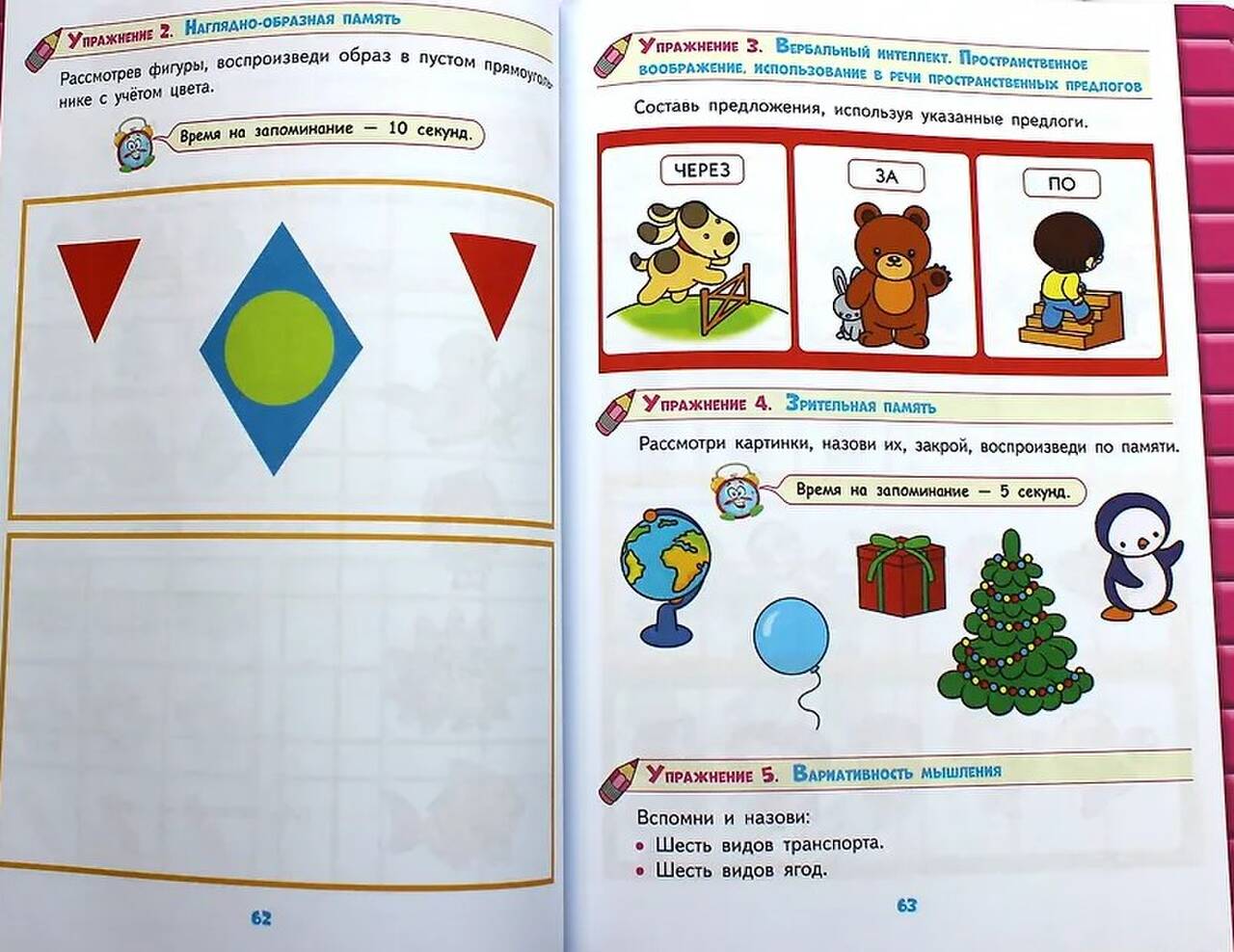 Упражнение 2. Наглядно-образная память

Рассмотрев фигуры, воспроизведи образ в пустом прямоугольнике с учётом цвета.

Время на запоминание — 10 секунд.

62

Упражнение 3. Вербальный интеллект. Пространственное воображение, использование в речи пространственных предлогов

Составь предложения, используя указанные предлоги.

ЧЕРЕЗ

ЗА

ПО

Упражнение 4. Зрительная память

Рассмотри картинки, назови их, закрой, воспроизведи по памяти.

Время на запоминание — 5 секунд.

Упражнение 5. Вариативность мышления

Вспомни и назови:
• Шесть видов транспорта.
• Шесть видов ягод.

63